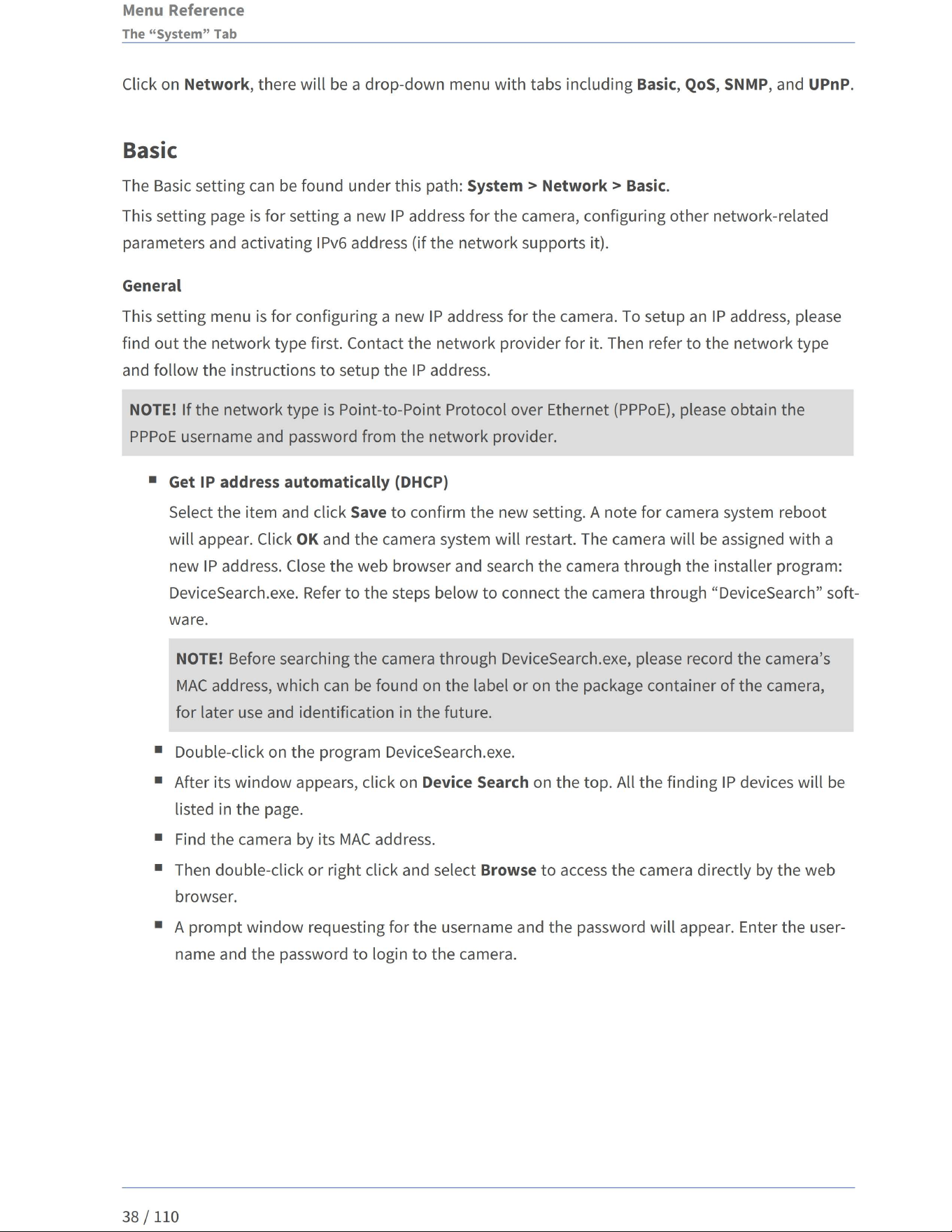 Menu Reference
The "System" Tab

Click on Network, there will be a drop-down menu with tabs including Basic, QoS, SNMP, and UPnP.

Basic

The Basic setting can be found under this path: System > Network > Basic.

This setting page is for setting a new IP address for the camera, configuring other network-related parameters and activating IPv6 address (if the network supports it).

General

This setting menu is for configuring a new IP address for the camera. To setup an IP address, please find out the network type first. Contact the network provider for it. Then refer to the network type and follow the instructions to setup the IP address.

NOTE! If the network type is Point-to-Point Protocol over Ethernet (PPPoE), please obtain the PPPoE username and password from the network provider.

• Get IP address automatically (DHCP)

Select the item and click Save to confirm the new setting. A note for camera system reboot will appear. Click OK and the camera system will restart. The camera will be assigned with a new IP address. Close the web browser and search the camera through the installer program: DeviceSearch.exe. Refer to the steps below to connect the camera through "DeviceSearch" software.

NOTE! Before searching the camera through DeviceSearch.exe, please record the camera's MAC address, which can be found on the label or on the package container of the camera, for later use and identification in the future.

• Double-click on the program DeviceSearch.exe.
• After its window appears, click on Device Search on the top. All the finding IP devices will be listed in the page.
• Find the camera by its MAC address.
• Then double-click or right click and select Browse to access the camera directly by the web browser.
• A prompt window requesting for the username and the password will appear. Enter the username and the password to login to the camera.

38 / 110